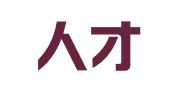 人才